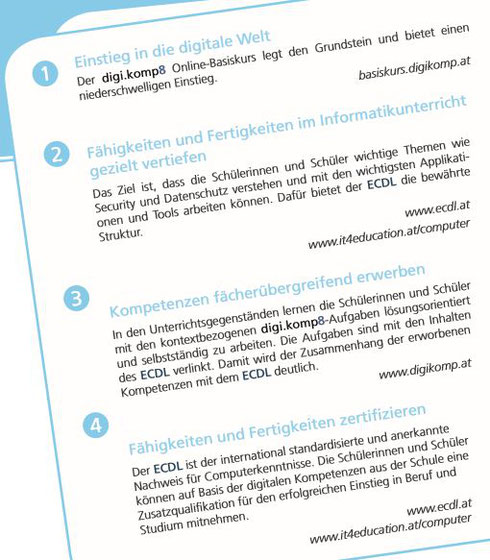 1

Einstieg in die digitale Welt

Der digi.komp8 Online-Basiskurs legt den Grundstein und bietet einen niederschwelligen Einstieg.

basiskurs.digikomp.at

2

Fähigkeiten und Fertigkeiten im Informatikunterricht gezielt vertiefen

Das Ziel ist, dass die Schülerinnen und Schüler wichtige Themen wie Security und Datenschutz verstehen und mit den wichtigsten Applikationen und Tools arbeiten können. Dafür bietet der ECDL die bewährte Struktur.

www.ecdl.at
www.it4education.at/computer

3

Kompetenzen fächerübergreifend erwerben

In den Unterrichtsgegenständen lernen die Schülerinnen und Schüler mit den kontextbezogenen digi.komp8-Aufgaben lösungsorientiert und selbstständig zu arbeiten. Die Aufgaben sind mit den Inhalten des ECDL verlinkt. Damit wird der Zusammenhang der erworbenen Kompetenzen mit dem ECDL deutlich.

www.digikomp.at

4

Fähigkeiten und Fertigkeiten zertifizieren

Der ECDL ist der international standardisierte und anerkannte Nachweis für Computerkenntnisse. Die Schülerinnen und Schüler können auf Basis der digitalen Kompetenzen aus der Schule eine Zusatzqualifikation für den erfolgreichen Einstieg in Beruf und Studium mitnehmen.

www.ecdl.at
www.it4education.at/computer